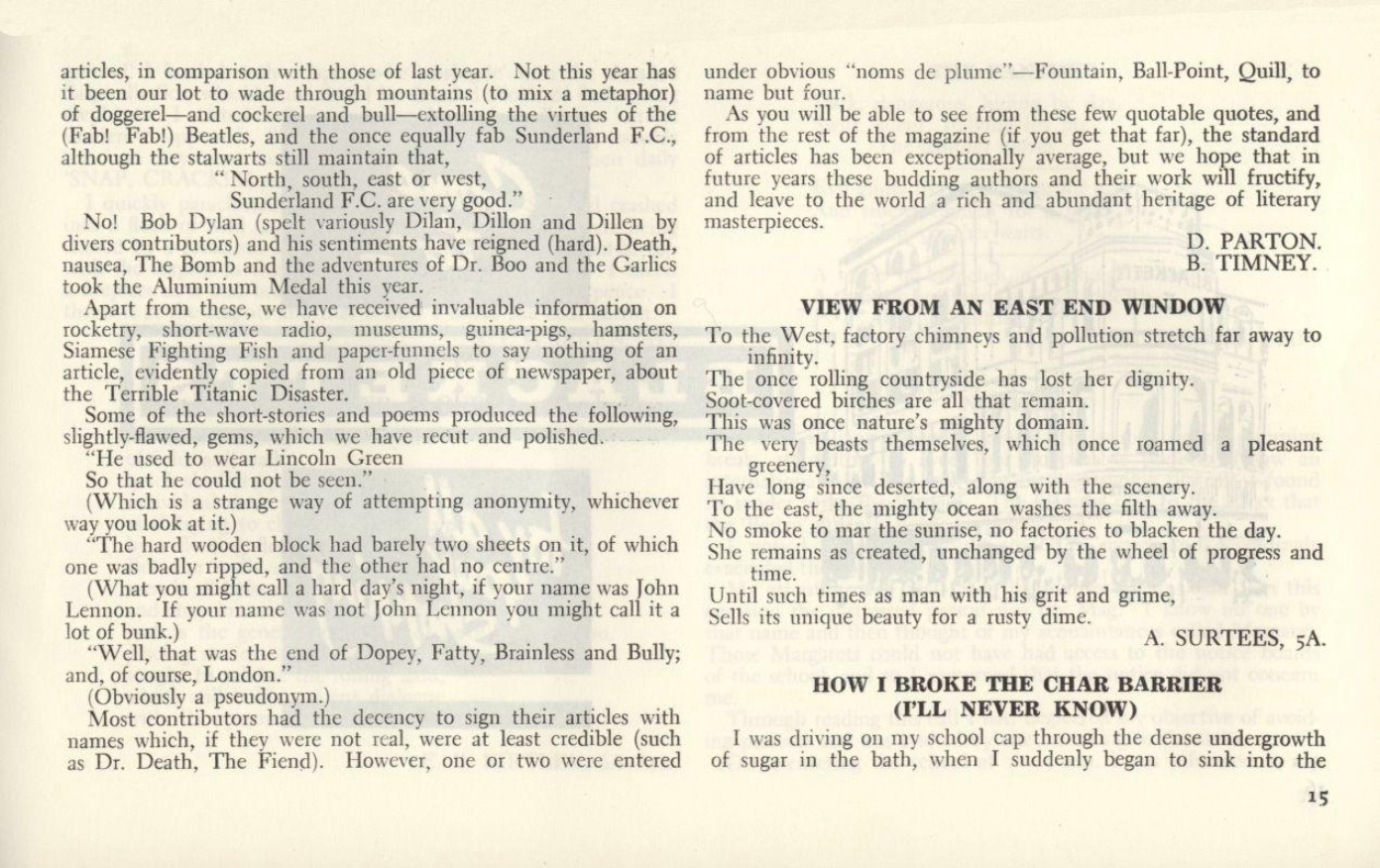 articles, in comparison with those of last year. Not this year has it been our lot to wade through mountains (to mix a metaphor) of doggerel—and cockerel and bull—extolling the virtues of the (Fab! Fab!) Beatles, and the once equally fab Sunderland F.C., although the stalwarts still maintain that,

" North, south, east or west,
Sunderland F.C. are very good."

No! Bob Dylan (spelt variously Dilan, Dillon and Dillen by divers contributors) and his sentiments have reigned (hard). Death, nausea, The Bomb and the adventures of Dr. Boo and the Garlics took the Aluminium Medal this year.

Apart from these, we have received invaluable information on rocketry, short-wave radio, museums, guinea-pigs, hamsters, Siamese Fighting Fish and paper-funnels to say nothing of an article, evidently copied from an old piece of newspaper, about the Terrible Titanic Disaster.

Some of the short-stories and poems produced the following, slightly-flawed, gems, which we have recut and polished.

"He used to wear Lincoln Green
So that he could not be seen."

(Which is a strange way of attempting anonymity, whichever way you look at it.)

"The hard wooden block had barely two sheets on it, of which one was badly ripped, and the other had no centre."

(What you might call a hard day's night, if your name was John Lennon. If your name was not John Lennon you might call it a lot of bunk.)

"Well, that was the end of Dopey, Fatty, Brainless and Bully; and, of course, London."

(Obviously a pseudonym.)

Most contributors had the decency to sign their articles with names which, if they were not real, were at least credible (such as Dr. Death, The Fiend). However, one or two were entered under obvious "noms de plume"—Fountain, Ball-Point, Quill, to name but four.

As you will be able to see from these few quotable quotes, and from the rest of the magazine (if you get that far), the standard of articles has been exceptionally average, but we hope that in future years these budding authors and their work will fructify, and leave to the world a rich and abundant heritage of literary masterpieces.

D. PARTON.
B. TIMNEY.

VIEW FROM AN EAST END WINDOW

To the West, factory chimneys and pollution stretch far away to infinity.
The once rolling countryside has lost her dignity.
Soot-covered birches are all that remain.
This was once nature's mighty domain.
The very beasts themselves, which once roamed a pleasant greenery,
Have long since deserted, along with the scenery.
To the east, the mighty ocean washes the filth away.
No smoke to mar the sunrise, no factories to blacken the day.
She remains as created, unchanged by the wheel of progress and time.
Until such times as man with his grit and grime,
Sells its unique beauty for a rusty dime.

A. SURTEES, 5A.

HOW I BROKE THE CHAR BARRIER
(I'LL NEVER KNOW)

I was driving on my school cap through the dense undergrowth of sugar in the bath, when I suddenly began to sink into the

15